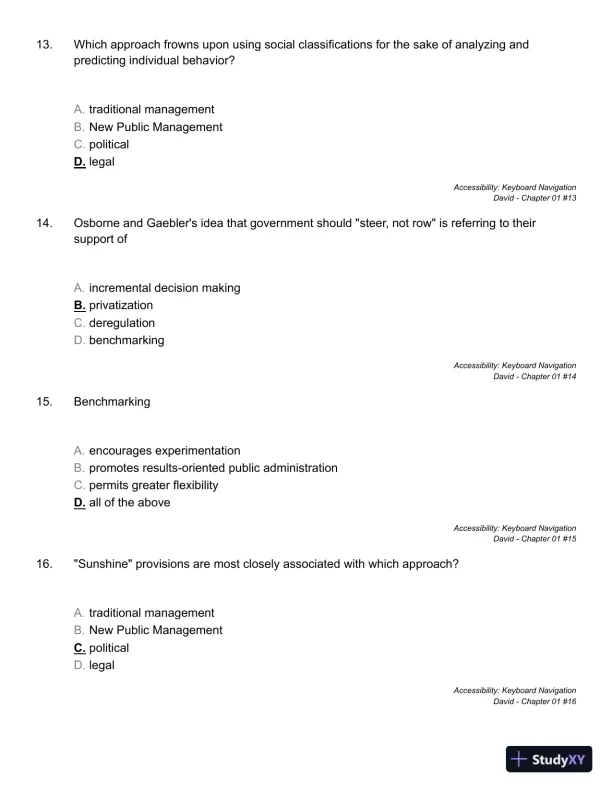 13. Which approach frowns upon using social classifications for the sake of analyzing and predicting individual behavior?

A. traditional management
B. New Public Management
C. political
D. legal

Accessibility: Keyboard Navigation
David - Chapter 01 #13

14. Osborne and Gaebler's idea that government should "steer, not row" is referring to their support of

A. incremental decision making
B. privatization
C. deregulation
D. benchmarking

Accessibility: Keyboard Navigation
David - Chapter 01 #14

15. Benchmarking

A. encourages experimentation
B. promotes results-oriented public administration
C. permits greater flexibility
D. all of the above

Accessibility: Keyboard Navigation
David - Chapter 01 #15

16. "Sunshine" provisions are most closely associated with which approach?

A. traditional management
B. New Public Management
C. political
D. legal

Accessibility: Keyboard Navigation
David - Chapter 01 #16

StudyXY